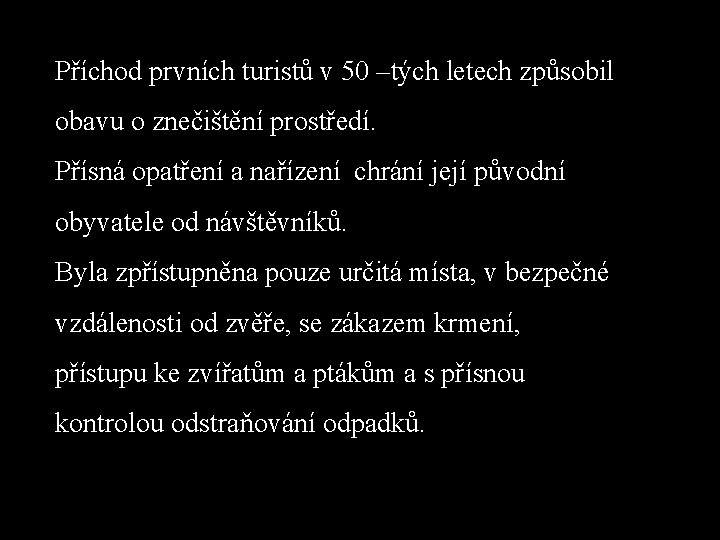 Příchod prvních turistů v 50 –tých letech způsobil obavu o znečištění prostředí.
Přísná opatření a nařízení chrání její původní obyvatele od návštěvníků.
Byla zpřístupněna pouze určitá místa, v bezpečné vzdálenosti od zvěře, se zákazem krmení, přístupu ke zvířatům a ptákům a s přísnou kontrolou odstraňování odpadků.